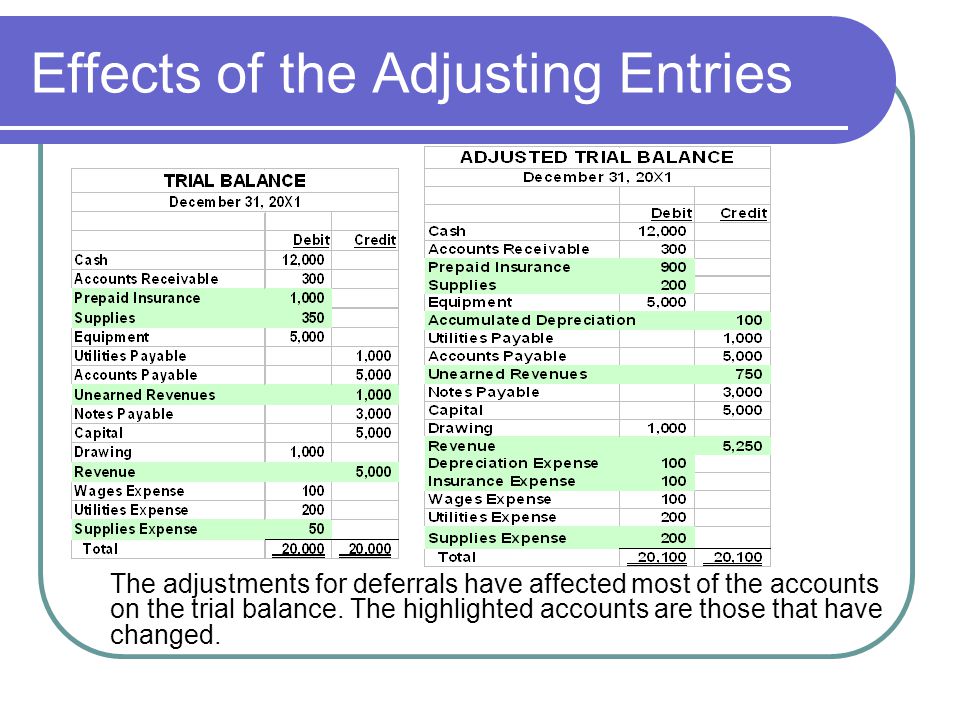 Effects of the Adjusting Entries

TRIAL BALANCE
December 31, 20X1

| | Debit | Credit |
|---|---|---|
| Cash | 12,000 | |
| Accounts Receivable | 300 | |
| Prepaid Insurance | 1,000 | |
| Supplies | 350 | |
| Equipment | 5,000 | |
| Utilities Payable | | 1,000 |
| Accounts Payable | | 5,000 |
| Unearned Revenues | | 1,000 |
| Notes Payable | | 3,000 |
| Capital | | 5,000 |
| Drawing | 1,000 | |
| Revenue | | 5,000 |
| Wages Expense | 100 | |
| Utilities Expense | 200 | |
| Supplies Expense | 50 | |
| Total | 20,000 | 20,000 |

ADJUSTED TRIAL BALANCE
December 31, 20X1

| | Debit | Credit |
|---|---|---|
| Cash | 12,000 | |
| Accounts Receivable | 300 | |
| Prepaid Insurance | 900 | |
| Supplies | 200 | |
| Equipment | 5,000 | |
| Accumulated Depreciation | | 100 |
| Utilities Payable | | 1,000 |
| Accounts Payable | | 5,000 |
| Unearned Revenues | | 750 |
| Notes Payable | | 3,000 |
| Capital | | 5,000 |
| Drawing | 1,000 | |
| Revenue | | 5,250 |
| Depreciation Expense | 100 | |
| Insurance Expense | 100 | |
| Wages Expense | 100 | |
| Utilities Expense | 200 | |
| Supplies Expense | 200 | |
| Total | 20,100 | 20,100 |

The adjustments for deferrals have affected most of the accounts on the trial balance. The highlighted accounts are those that have changed.